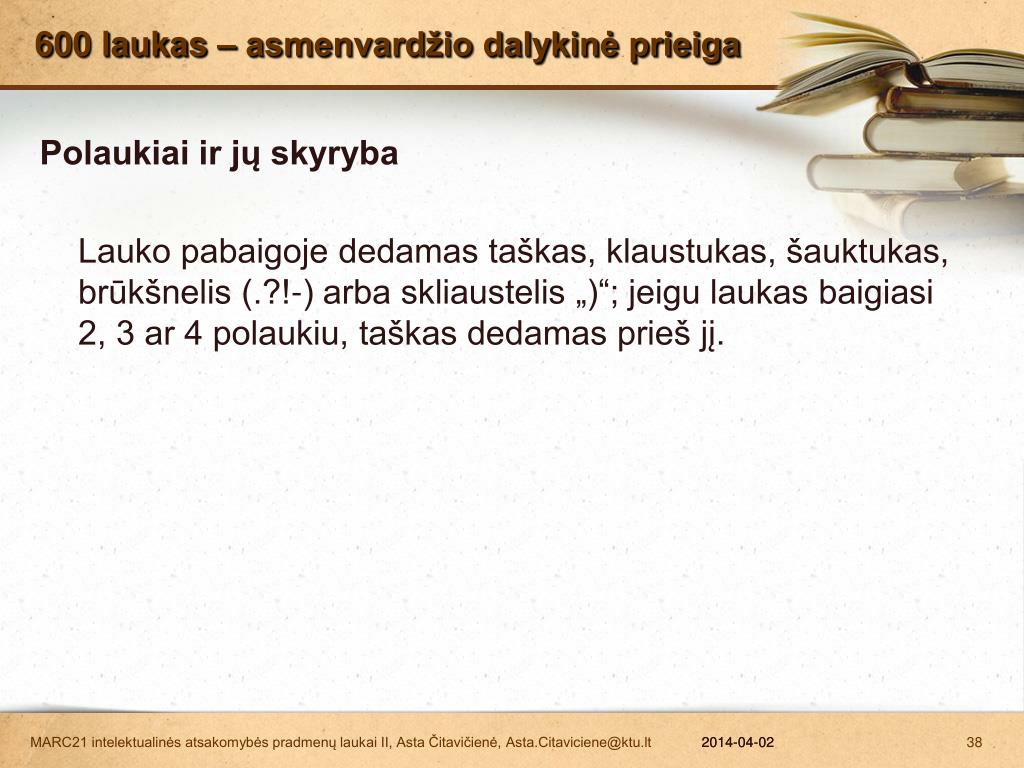 600 laukas – asmenvardžio dalykinė prieiga

Polaukiai ir jų skyryba

Lauko pabaigoje dedamas taškas, klaustukas, šauktukas, brūkšnelis (.?!-) arba skliaustelis „)“; jeigu laukas baigiasi 2, 3 ar 4 polaukiu, taškas dedamas prieš jį.

MARC21 intelektualinės atsakomybės pradmenų laukai II, Asta Čitavičienė, Asta.Citaviciene@ktu.lt

2014-04-02

38